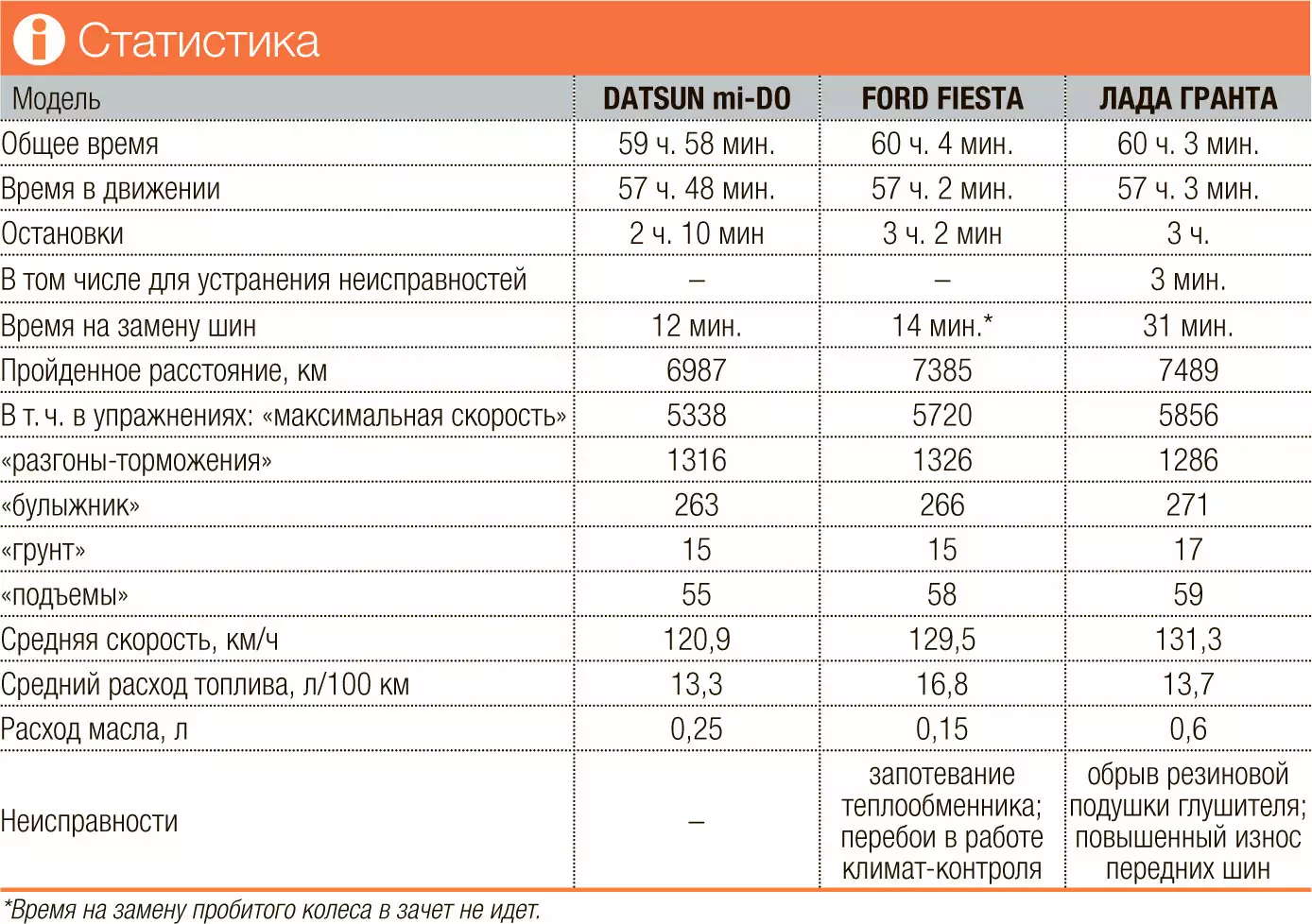 Статистика

| Модель | DATSUN mi-DO | FORD FIESTA | ЛАДА ГРАНТА |
|---|---|---|---|
| Общее время | 59 ч. 58 мин. | 60 ч. 4 мин. | 60 ч. 3 мин. |
| Время в движении | 57 ч. 48 мин. | 57 ч. 2 мин. | 57 ч. 3 мин. |
| Остановки | 2 ч. 10 мин | 3 ч. 2 мин | 3 ч. |
| В том числе для устранения неисправностей | – | – | 3 мин. |
| Время на замену шин | 12 мин. | 14 мин.* | 31 мин. |
| Пройденное расстояние, км | 6987 | 7385 | 7489 |
| В т. ч. в упражнениях: «максимальная скорость» | 5338 | 5720 | 5856 |
| «разгоны-торможения» | 1316 | 1326 | 1286 |
| «булыжник» | 263 | 266 | 271 |
| «грунт» | 15 | 15 | 17 |
| «подъемы» | 55 | 58 | 59 |
| Средняя скорость, км/ч | 120,9 | 129,5 | 131,3 |
| Средний расход топлива, л/100 км | 13,3 | 16,8 | 13,7 |
| Расход масла, л | 0,25 | 0,15 | 0,6 |
| Неисправности | – | запотевание теплообменника; перебои в работе климат-контроля | обрыв резиновой подушки глушителя; повышенный износ передних шин |

*Время на замену пробитого колеса в зачет не идет.